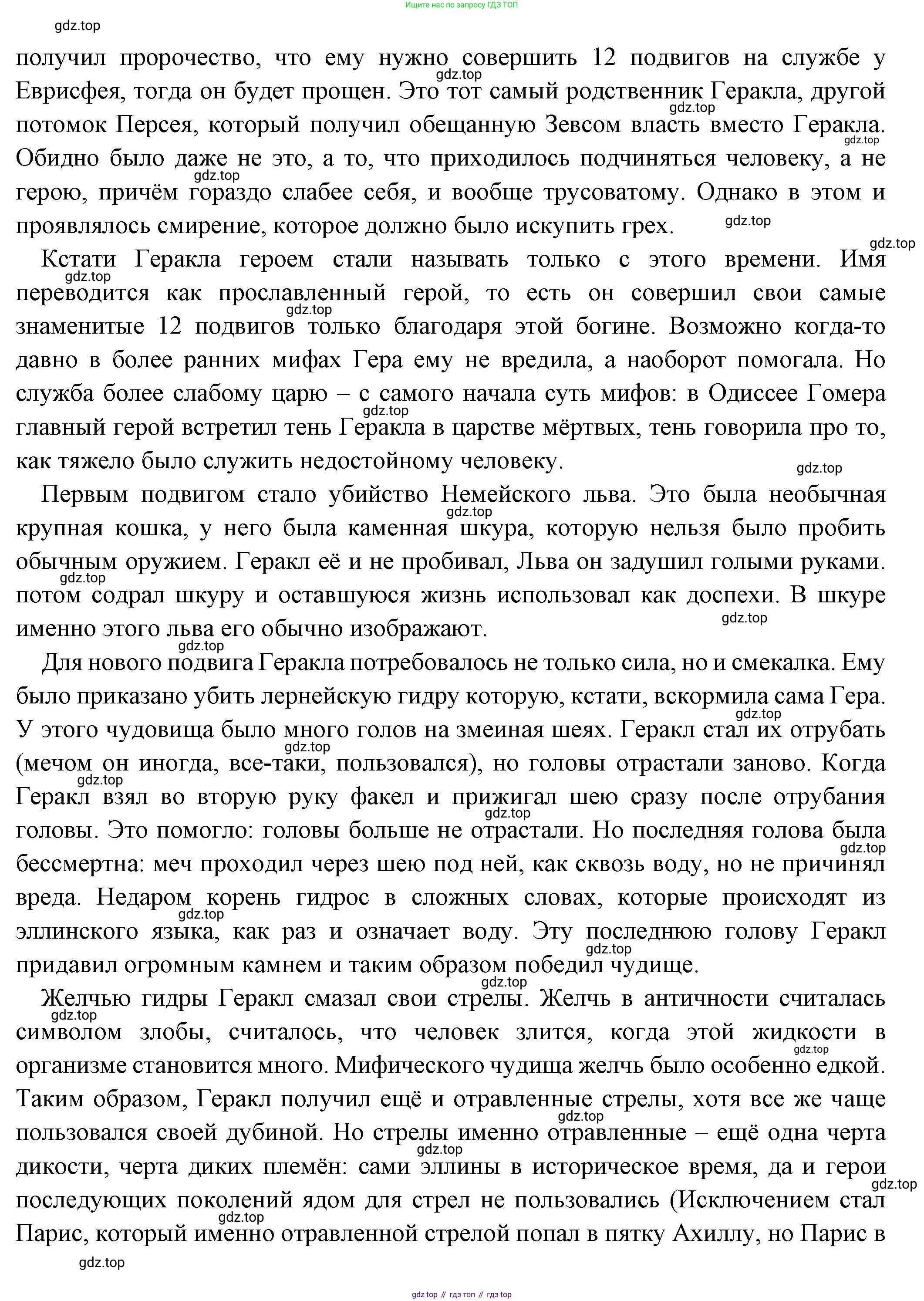 Ищите нас по запросу ГДЗ ТОП

gdz.top

получил пророчество, что ему нужно совершить 12 подвигов на службе у Еврисфея, тогда он будет прощен. Это тот самый родственник Геракла, другой потомок Персея, который получил обещанную Зевсом власть вместо Геракла. Обидно было даже не это, а то, что приходилось подчиняться человеку, а не герою, причём гораздо слабее себя, и вообще трусоватому. Однако в этом и проявлялось смирение, которое должно было искупить грех.

Кстати Геракла героем стали называть только с этого времени. Имя переводится как прославленный герой, то есть он совершил свои самые знаменитые 12 подвигов только благодаря этой богине. Возможно когда-то давно в более ранних мифах Гера ему не вредила, а наоборот помогала. Но служба более слабому царю – с самого начала суть мифов: в Одиссее Гомера главный герой встретил тень Геракла в царстве мёртвых, тень говорила про то, как тяжело было служить недостойному человеку.

Первым подвигом стало убийство Немейского льва. Это была необычная крупная кошка, у него была каменная шкура, которую нельзя было пробить обычным оружием. Геракл её и не пробивал, Льва он задушил голыми руками. потом содрал шкуру и оставшуюся жизнь использовал как доспехи. В шкуре именно этого льва его обычно изображают.

Для нового подвига Геракла потребовалось не только сила, но и смекалка. Ему было приказано убить лернейскую гидру которую, кстати, вскормила сама Гера. У этого чудовища было много голов на змеиная шеях. Геракл стал их отрубать (мечом он иногда, все-таки, пользовался), но головы отрастали заново. Когда Геракл взял во вторую руку факел и прижигал шею сразу после отрубания головы. Это помогло: головы больше не отрастали. Но последняя голова была бессмертна: меч проходил через шею под ней, как сквозь воду, но не причинял вреда. Недаром корень гидрос в сложных словах, которые происходят из эллинского языка, как раз и означает воду. Эту последнюю голову Геракл придавил огромным камнем и таким образом победил чудище.

Желчью гидры Геракл смазал свои стрелы. Желчь в античности считалась символом злобы, считалось, что человек злится, когда этой жидкости в организме становится много. Мифического чудища желчь было особенно едкой. Таким образом, Геракл получил ещё и отравленные стрелы, хотя все же чаще пользовался своей дубиной. Но стрелы именно отравленные – ещё одна черта дикости, черта диких племён: сами эллины в историческое время, да и герои последующих поколений ядом для стрел не пользовались (Исключением стал Парис, который именно отравленной стрелой попал в пятку Ахиллу, но Парис в

gdz.top

gdz top // гдз топ // гдз top